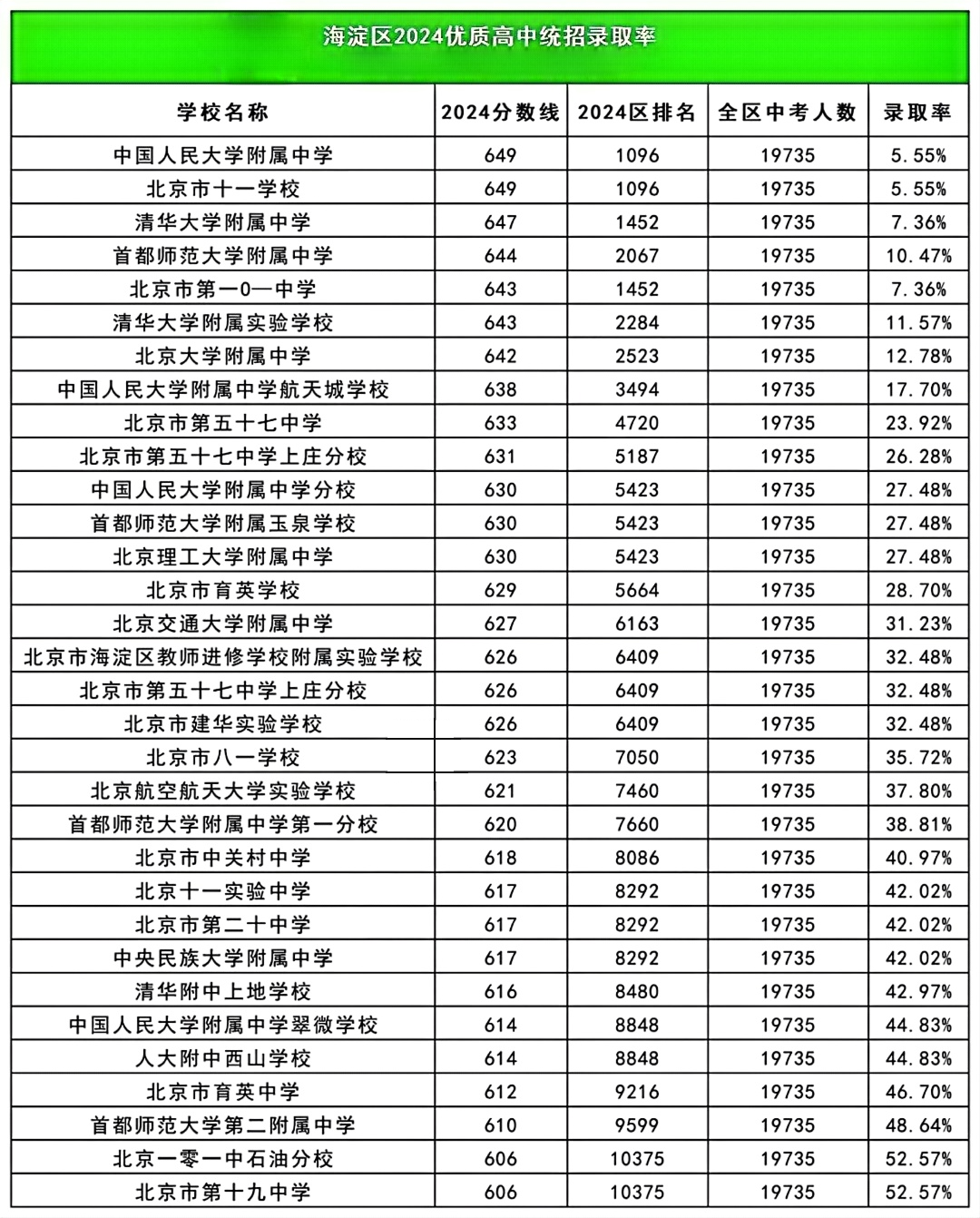 海淀区2024优质高中统招录取率

| 学校名称 | 2024分数线 | 2024区排名 | 全区中考人数 | 录取率 |
|---|---|---|---|---|
| 中国人民大学附属中学 | 649 | 1096 | 19735 | 5.55% |
| 北京市十一学校 | 649 | 1096 | 19735 | 5.55% |
| 清华大学附属中学 | 647 | 1452 | 19735 | 7.36% |
| 首都师范大学附属中学 | 644 | 2067 | 19735 | 10.47% |
| 北京市第一0一中学 | 643 | 1452 | 19735 | 7.36% |
| 清华大学附属实验学校 | 643 | 2284 | 19735 | 11.57% |
| 北京大学附属中学 | 642 | 2523 | 19735 | 12.78% |
| 中国人民大学附属中学航天城学校 | 638 | 3494 | 19735 | 17.70% |
| 北京市第五十七中学 | 633 | 4720 | 19735 | 23.92% |
| 北京市第五十七中学上庄分校 | 631 | 5187 | 19735 | 26.28% |
| 中国人民大学附属中学分校 | 630 | 5423 | 19735 | 27.48% |
| 首都师范大学附属玉泉学校 | 630 | 5423 | 19735 | 27.48% |
| 北京理工大学附属中学 | 630 | 5423 | 19735 | 27.48% |
| 北京市育英学校 | 629 | 5664 | 19735 | 28.70% |
| 北京交通大学附属中学 | 627 | 6163 | 19735 | 31.23% |
| 北京市海淀区教师进修学校附属实验学校 | 626 | 6409 | 19735 | 32.48% |
| 北京市第五十七中学上庄分校 | 626 | 6409 | 19735 | 32.48% |
| 北京市建华实验学校 | 626 | 6409 | 19735 | 32.48% |
| 北京市八一学校 | 623 | 7050 | 19735 | 35.72% |
| 北京航空航天大学实验学校 | 621 | 7460 | 19735 | 37.80% |
| 首都师范大学附属中学第一分校 | 620 | 7660 | 19735 | 38.81% |
| 北京市中关村中学 | 618 | 8086 | 19735 | 40.97% |
| 北京十一实验中学 | 617 | 8292 | 19735 | 42.02% |
| 北京市第二十中学 | 617 | 8292 | 19735 | 42.02% |
| 中央民族大学附属中学 | 617 | 8292 | 19735 | 42.02% |
| 清华附中上地学校 | 616 | 8480 | 19735 | 42.97% |
| 中国人民大学附属中学翠微学校 | 614 | 8848 | 19735 | 44.83% |
| 人大附中西山学校 | 614 | 8848 | 19735 | 44.83% |
| 北京市育英中学 | 612 | 9216 | 19735 | 46.70% |
| 首都师范大学第二附属中学 | 610 | 9599 | 19735 | 48.64% |
| 北京一零一中石油分校 | 606 | 10375 | 19735 | 52.57% |
| 北京市第十九中学 | 606 | 10375 | 19735 | 52.57% |